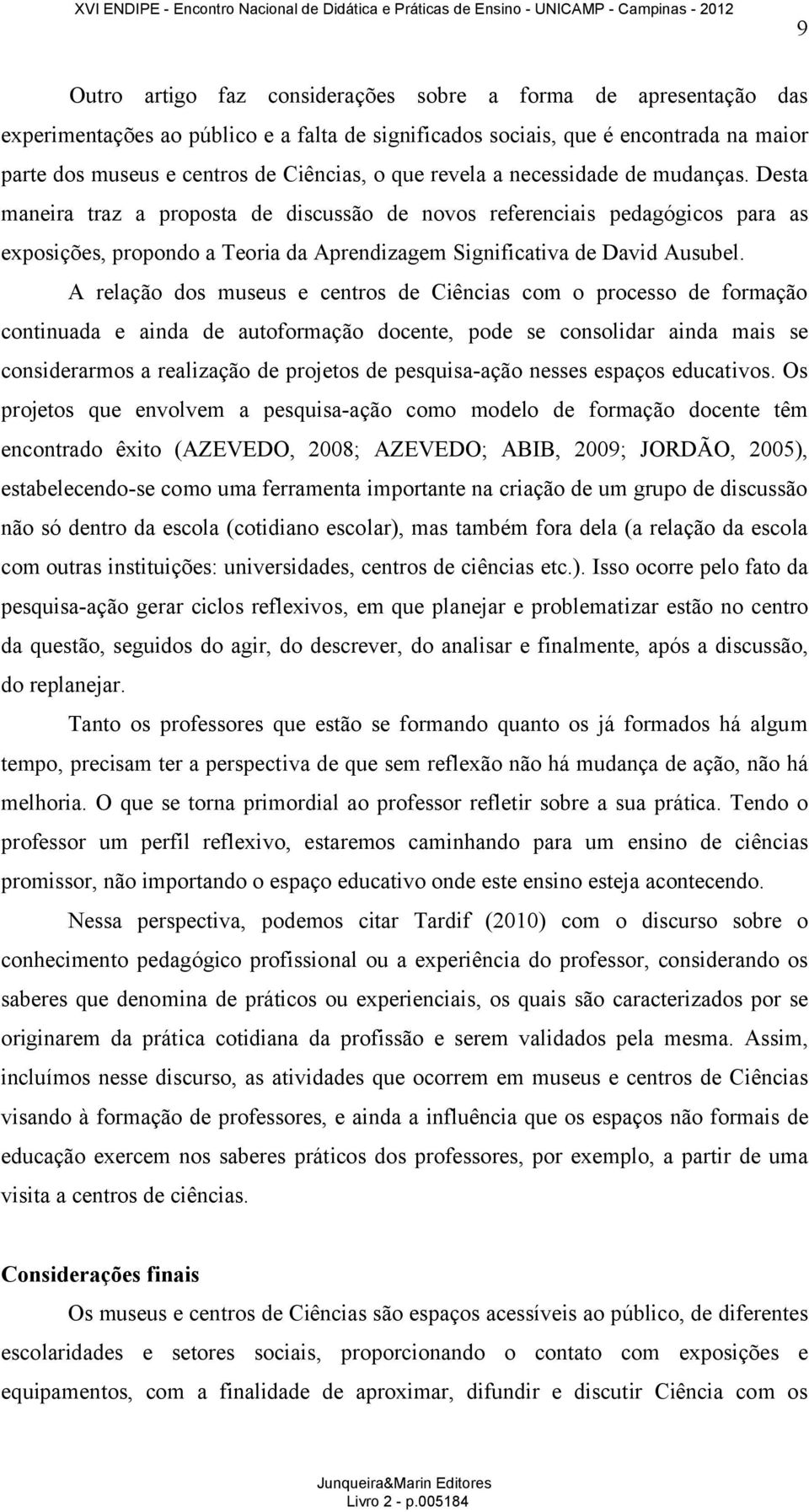 XVI ENDIPE - Encontro Nacional de Didática e Práticas de Ensino - UNICAMP - Campinas - 2012

9

Outro artigo faz considerações sobre a forma de apresentação das experimentações ao público e a falta de significados sociais, que é encontrada na maior parte dos museus e centros de Ciências, o que revela a necessidade de mudanças. Desta maneira traz a proposta de discussão de novos referenciais pedagógicos para as exposições, propondo a Teoria da Aprendizagem Significativa de David Ausubel.

A relação dos museus e centros de Ciências com o processo de formação continuada e ainda de autoformação docente, pode se consolidar ainda mais se considerarmos a realização de projetos de pesquisa-ação nesses espaços educativos. Os projetos que envolvem a pesquisa-ação como modelo de formação docente têm encontrado êxito (AZEVEDO, 2008; AZEVEDO; ABIB, 2009; JORDÃO, 2005), estabelecendo-se como uma ferramenta importante na criação de um grupo de discussão não só dentro da escola (cotidiano escolar), mas também fora dela (a relação da escola com outras instituições: universidades, centros de ciências etc.). Isso ocorre pelo fato da pesquisa-ação gerar ciclos reflexivos, em que planejar e problematizar estão no centro da questão, seguidos do agir, do descrever, do analisar e finalmente, após a discussão, do replanejar.

Tanto os professores que estão se formando quanto os já formados há algum tempo, precisam ter a perspectiva de que sem reflexão não há mudança de ação, não há melhoria. O que se torna primordial ao professor refletir sobre a sua prática. Tendo o professor um perfil reflexivo, estaremos caminhando para um ensino de ciências promissor, não importando o espaço educativo onde este ensino esteja acontecendo.

Nessa perspectiva, podemos citar Tardif (2010) com o discurso sobre o conhecimento pedagógico profissional ou a experiência do professor, considerando os saberes que denomina de práticos ou experienciais, os quais são caracterizados por se originarem da prática cotidiana da profissão e serem validados pela mesma. Assim, incluímos nesse discurso, as atividades que ocorrem em museus e centros de Ciências visando à formação de professores, e ainda a influência que os espaços não formais de educação exercem nos saberes práticos dos professores, por exemplo, a partir de uma visita a centros de ciências.

Considerações finais

Os museus e centros de Ciências são espaços acessíveis ao público, de diferentes escolaridades e setores sociais, proporcionando o contato com exposições e equipamentos, com a finalidade de aproximar, difundir e discutir Ciência com os

Junqueira&Marin Editores
Livro 2 - p.005184